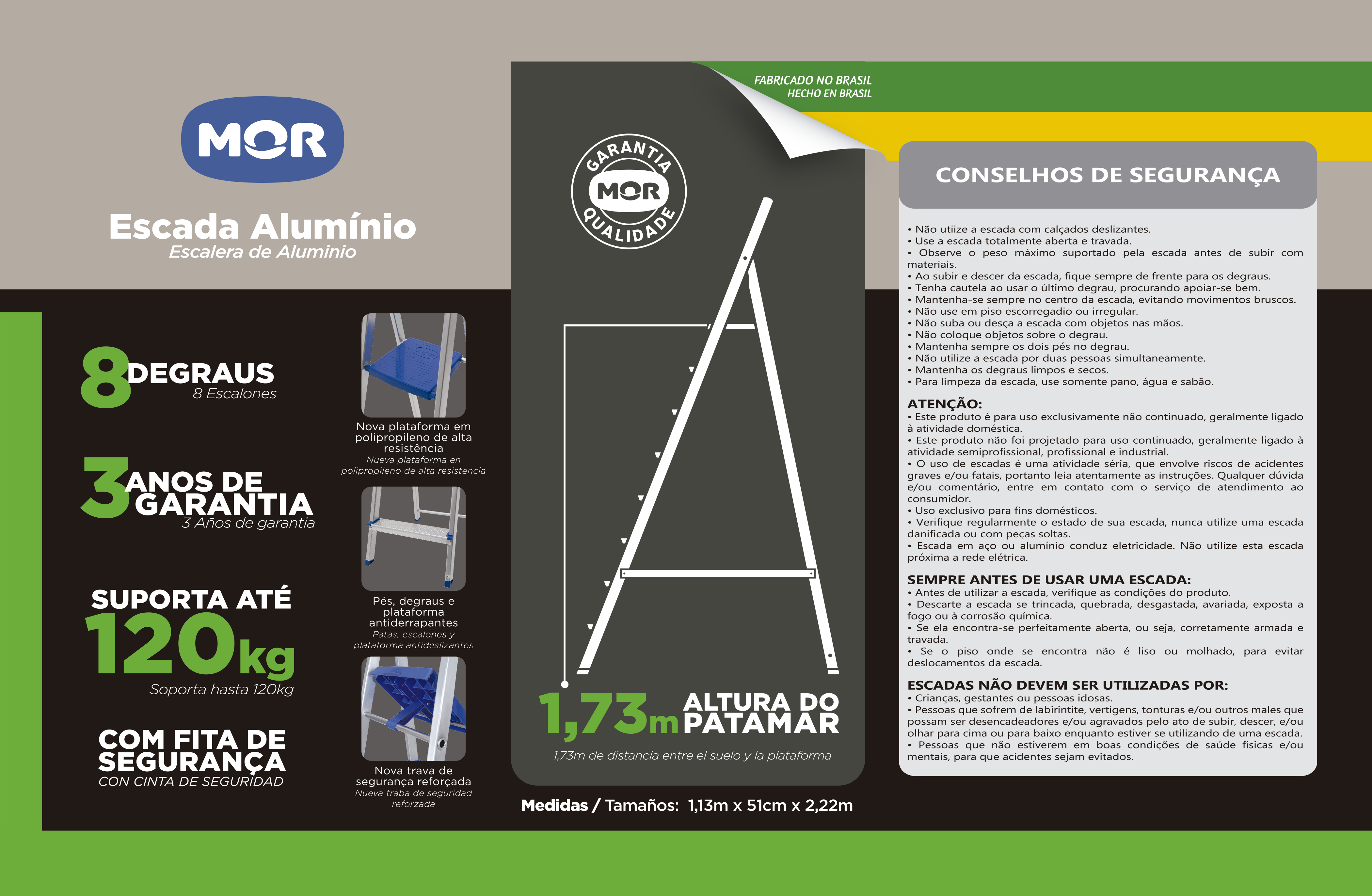 MOR

Escada Alumínio
Escalera de Aluminio

8 DEGRAUS
8 Escalones

3 ANOS DE GARANTIA
3 Años de garantia

SUPORTA ATÉ
120kg
Soporta hasta 120kg

COM FITA DE SEGURANÇA
CON CINTA DE SEGURIDAD

Nova plataforma em polipropileno de alta resistência
Nueva plataforma en polipropileno de alta resistencia

Pés, degraus e plataforma antiderrapantes
Patas, escalones y plataforma antideslizantes

Nova trava de segurança reforçada
Nueva traba de seguridad reforzada

FABRICADO NO BRASIL
HECHO EN BRASIL

GARANTIA
MOR
QUALIDADE

1,73m ALTURA DO PATAMAR
1,73m de distancia entre el suelo y la plataforma

Medidas / Tamaños: 1,13m x 51cm x 2,22m

CONSELHOS DE SEGURANÇA

• Não utiize a escada com calçados deslizantes.
• Use a escada totalmente aberta e travada.
• Observe o peso máximo suportado pela escada antes de subir com materiais.
• Ao subir e descer da escada, fique sempre de frente para os degraus.
• Tenha cautela ao usar o último degrau, procurando apoiar-se bem.
• Mantenha-se sempre no centro da escada, evitando movimentos bruscos.
• Não use em piso escorregadio ou irregular.
• Não suba ou desça a escada com objetos nas mãos.
• Não coloque objetos sobre o degrau.
• Mantenha sempre os dois pés no degrau.
• Não utilize a escada por duas pessoas simultaneamente.
• Mantenha os degraus limpos e secos.
• Para limpeza da escada, use somente pano, água e sabão.

ATENÇÃO:
• Este produto é para uso exclusivamente não continuado, geralmente ligado à atividade doméstica.
• Este produto não foi projetado para uso continuado, geralmente ligado à atividade semiprofissional, profissional e industrial.
• O uso de escadas é uma atividade séria, que envolve riscos de acidentes graves e/ou fatais, portanto leia atentamente as instruções. Qualquer dúvida e/ou comentário, entre em contato com o serviço de atendimento ao consumidor.
• Uso exclusivo para fins domésticos.
• Verifique regularmente o estado de sua escada, nunca utilize uma escada danificada ou com peças soltas.
• Escada em aço ou alumínio conduz eletricidade. Não utilize esta escada próxima a rede elétrica.

SEMPRE ANTES DE USAR UMA ESCADA:
• Antes de utilizar a escada, verifique as condições do produto.
• Descarte a escada se trincada, quebrada, desgastada, avariada, exposta a fogo ou à corrosão química.
• Se ela encontra-se perfeitamente aberta, ou seja, corretamente armada e travada.
• Se o piso onde se encontra não é liso ou molhado, para evitar deslocamentos da escada.

ESCADAS NÃO DEVEM SER UTILIZADAS POR:
• Crianças, gestantes ou pessoas idosas.
• Pessoas que sofrem de labirintite, vertigens, tonturas e/ou outros males que possam ser desencadeadores e/ou agravados pelo ato de subir, descer, e/ou olhar para cima ou para baixo enquanto estiver se utilizando de uma escada.
• Pessoas que não estiverem em boas condições de saúde físicas e/ou mentais, para que acidentes sejam evitados.